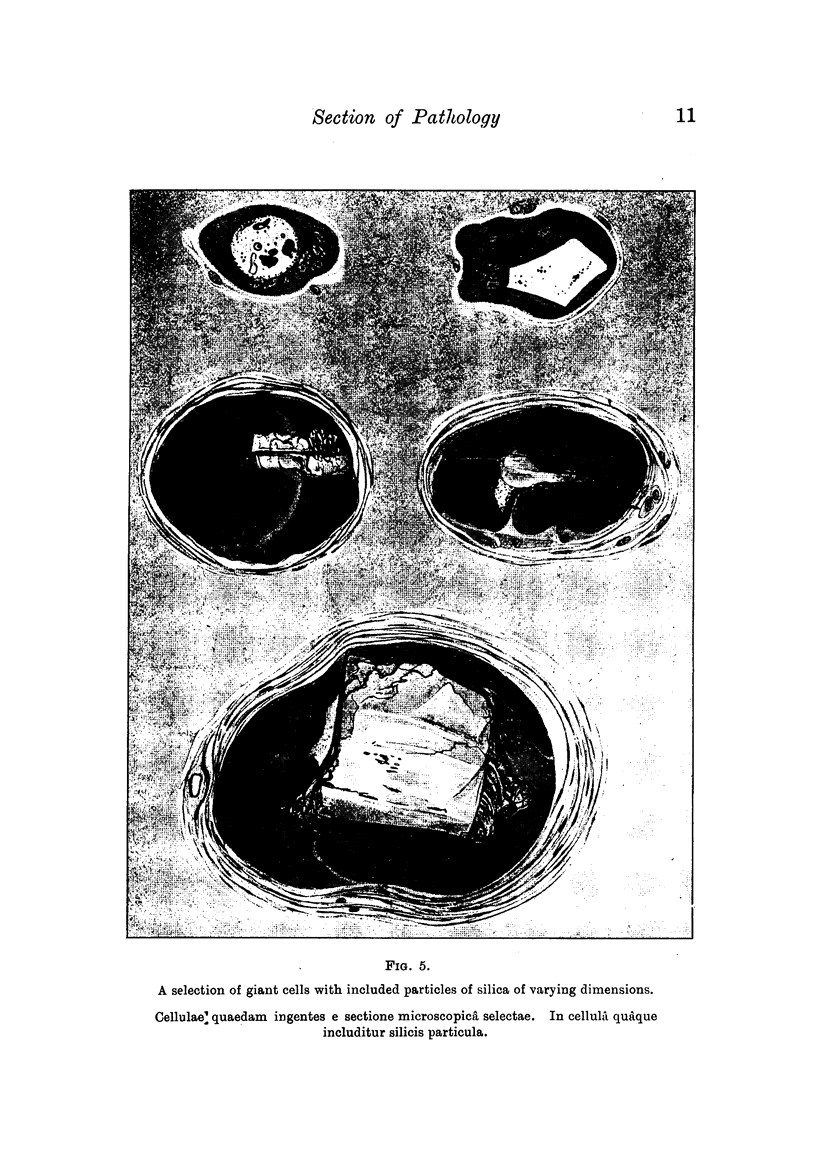 Section of Pathology 11

Fig. 5.

A selection of giant cells with included particles of silica of varying dimensions.

Cellulae quaedam ingentes e sectione microscopicâ selectae. In cellulâ quâque includitur silicis particula.